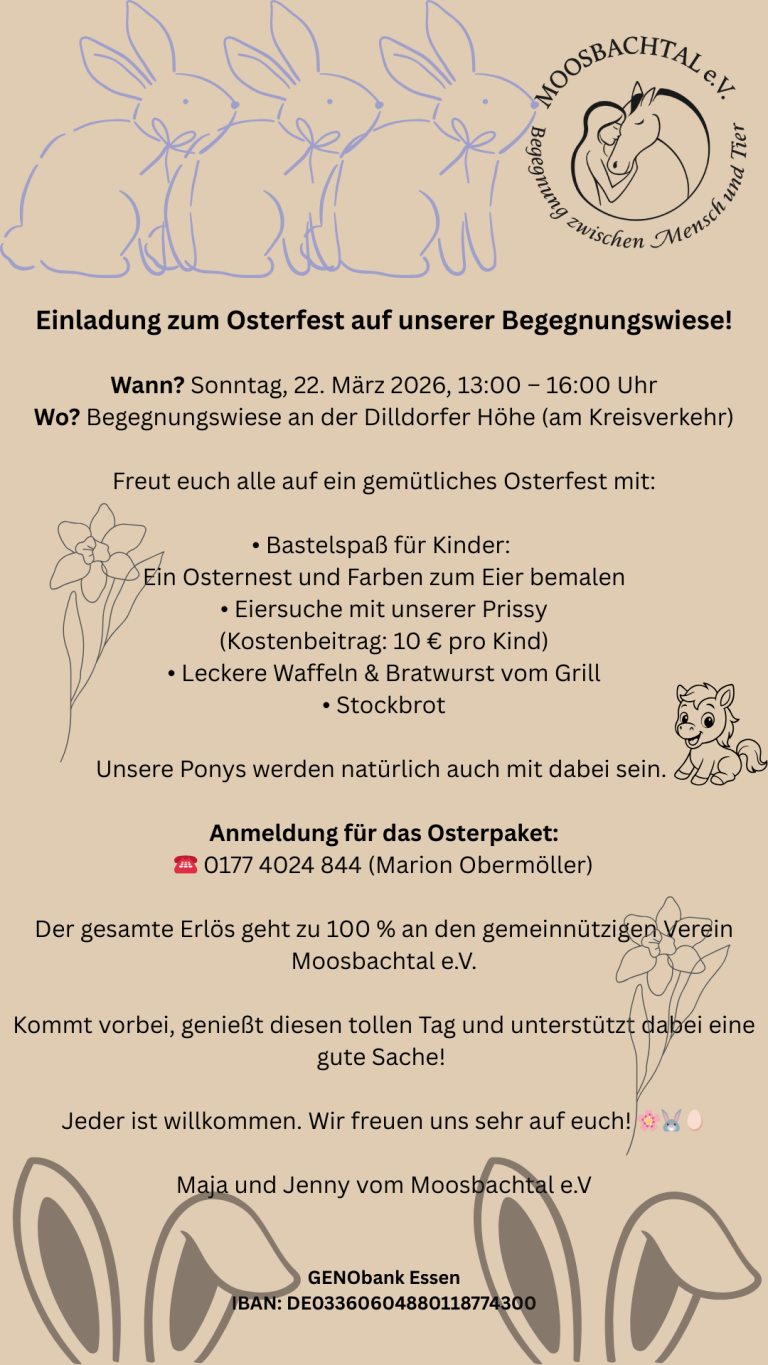 MOOSBACHTAL e.V.
Begegnung zwischen Mensch und Tier

Einladung zum Osterfest auf unserer Begegnungswiese!

Wann? Sonntag, 22. März 2026, 13:00 – 16:00 Uhr
Wo? Begegnungswiese an der Dilldorfer Höhe (am Kreisverkehr)

Freut euch alle auf ein gemütliches Osterfest mit:

• Bastelspaß für Kinder:
Ein Osternest und Farben zum Eier bemalen
• Eiersuche mit unserer Prissy
(Kostenbeitrag: 10 € pro Kind)
• Leckere Waffeln & Bratwurst vom Grill
• Stockbrot

Unsere Ponys werden natürlich auch mit dabei sein.

Anmeldung für das Osterpaket:
☎ 0177 4024 844 (Marion Obermöller)

Der gesamte Erlös geht zu 100 % an den gemeinnützigen Verein Moosbachtal e.V.

Kommt vorbei, genießt diesen tollen Tag und unterstützt dabei eine gute Sache!

Jeder ist willkommen. Wir freuen uns sehr auf euch! 🌸🐰🥚

Maja und Jenny vom Moosbachtal e.V

GENObank Essen
IBAN: DE03360604880118774300